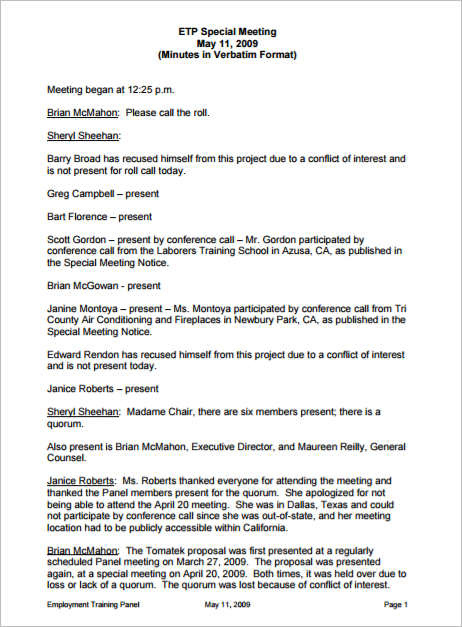 ETP Special Meeting
May 11, 2009
(Minutes in Verbatim Format)

Meeting began at 12:25 p.m.

Brian McMahon: Please call the roll.

Sheryl Sheehan:

Barry Broad has recused himself from this project due to a conflict of interest and is not present for roll call today.

Greg Campbell – present

Bart Florence – present

Scott Gordon – present by conference call – Mr. Gordon participated by conference call from the Laborers Training School in Azusa, CA, as published in the Special Meeting Notice.

Brian McGowan - present

Janine Montoya – present – Ms. Montoya participated by conference call from Tri County Air Conditioning and Fireplaces in Newbury Park, CA, as published in the Special Meeting Notice.

Edward Rendon has recused himself from this project due to a conflict of interest and is not present today.

Janice Roberts – present

Sheryl Sheehan: Madame Chair, there are six members present; there is a quorum.

Also present is Brian McMahon, Executive Director, and Maureen Reilly, General Counsel.

Janice Roberts: Ms. Roberts thanked everyone for attending the meeting and thanked the Panel members present for the quorum. She apologized for not being able to attend the April 20 meeting. She was in Dallas, Texas and could not participate by conference call since she was out-of-state, and her meeting location had to be publicly accessible within California.

Brian McMahon: The Tomatek proposal was first presented at a regularly scheduled Panel meeting on March 27, 2009. The proposal was presented again, at a special meeting on April 20, 2009. Both times, it was held over due to loss or lack of a quorum. The quorum was lost because of conflict of interest.

Employment Training Panel May 11, 2009 Page 1